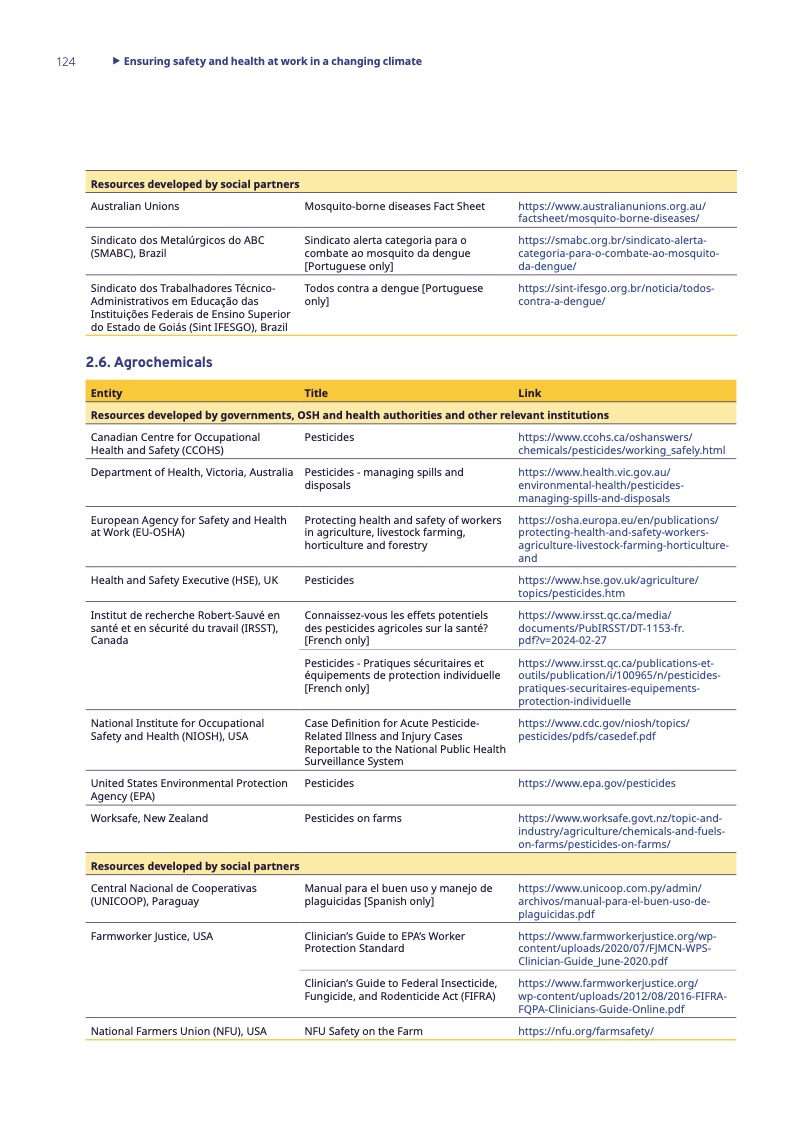 124 ▶ Ensuring safety and health at work in a changing climate

| Resources developed by social partners | | |
|---|---|---|
| Australian Unions | Mosquito-borne diseases Fact Sheet | https://www.australianunions.org.au/factsheet/mosquito-borne-diseases/ |
| Sindicato dos Metalúrgicos do ABC (SMABC), Brazil | Sindicato alerta categoria para o combate ao mosquito da dengue [Portuguese only] | https://smabc.org.br/sindicato-alerta-categoria-para-o-combate-ao-mosquito-da-dengue/ |
| Sindicato dos Trabalhadores Técnico-Administrativos em Educação das Instituições Federais de Ensino Superior do Estado de Goiás (Sint IFESGO), Brazil | Todos contra a dengue [Portuguese only] | https://sint-ifesgo.org.br/noticia/todos-contra-a-dengue/ |

2.6. Agrochemicals

| Entity | Title | Link |
|---|---|---|
| Resources developed by governments, OSH and health authorities and other relevant institutions | | |
| Canadian Centre for Occupational Health and Safety (CCOHS) | Pesticides | https://www.ccohs.ca/oshanswers/chemicals/pesticides/working_safely.html |
| Department of Health, Victoria, Australia | Pesticides - managing spills and disposals | https://www.health.vic.gov.au/environmental-health/pesticides-managing-spills-and-disposals |
| European Agency for Safety and Health at Work (EU-OSHA) | Protecting health and safety of workers in agriculture, livestock farming, horticulture and forestry | https://osha.europa.eu/en/publications/protecting-health-and-safety-workers-agriculture-livestock-farming-horticulture-and |
| Health and Safety Executive (HSE), UK | Pesticides | https://www.hse.gov.uk/agriculture/topics/pesticides.htm |
| Institut de recherche Robert-Sauvé en santé et en sécurité du travail (IRSST), Canada | Connaissez-vous les effets potentiels des pesticides agricoles sur la santé? [French only] | https://www.irsst.qc.ca/media/documents/PubIRSST/DT-1153-fr.pdf?v=2024-02-27 |
| | Pesticides - Pratiques sécuritaires et équipements de protection individuelle [French only] | https://www.irsst.qc.ca/publications-et-outils/publication/i/100965/n/pesticides-pratiques-securitaires-equipements-protection-individuelle |
| National Institute for Occupational Safety and Health (NIOSH), USA | Case Definition for Acute Pesticide-Related Illness and Injury Cases Reportable to the National Public Health Surveillance System | https://www.cdc.gov/niosh/topics/pesticides/pdfs/casedef.pdf |
| United States Environmental Protection Agency (EPA) | Pesticides | https://www.epa.gov/pesticides |
| Worksafe, New Zealand | Pesticides on farms | https://www.worksafe.govt.nz/topic-and-industry/agriculture/chemicals-and-fuels-on-farms/pesticides-on-farms/ |
| Resources developed by social partners | | |
| Central Nacional de Cooperativas (UNICOOP), Paraguay | Manual para el buen uso y manejo de plaguicidas [Spanish only] | https://www.unicoop.com.py/admin/archivos/manual-para-el-buen-uso-de-plaguicidas.pdf |
| Farmworker Justice, USA | Clinician's Guide to EPA's Worker Protection Standard | https://www.farmworkerjustice.org/wp-content/uploads/2020/07/FJMCN-WPS-Clinician-Guide_June-2020.pdf |
| | Clinician's Guide to Federal Insecticide, Fungicide, and Rodenticide Act (FIFRA) | https://www.farmworkerjustice.org/wp-content/uploads/2012/08/2016-FIFRA-FQPA-Clinicians-Guide-Online.pdf |
| National Farmers Union (NFU), USA | NFU Safety on the Farm | https://nfu.org/farmsafety/ |